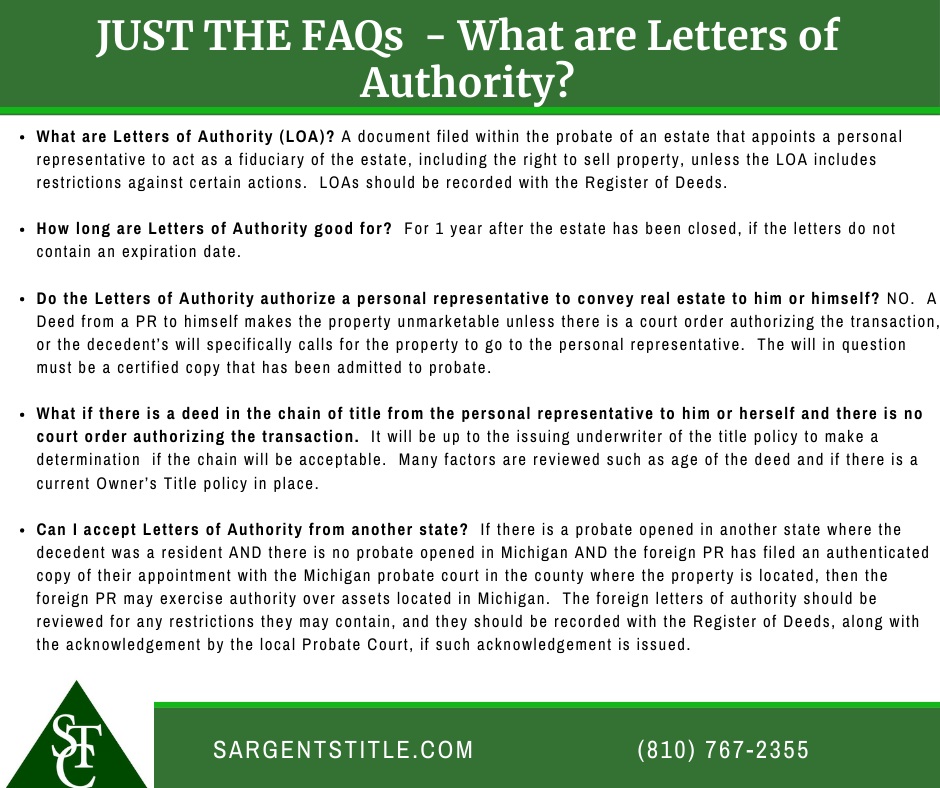 JUST THE FAQs - What are Letters of Authority?

• What are Letters of Authority (LOA)? A document filed within the probate of an estate that appoints a personal representative to act as a fiduciary of the estate, including the right to sell property, unless the LOA includes restrictions against certain actions. LOAs should be recorded with the Register of Deeds.

• How long are Letters of Authority good for? For 1 year after the estate has been closed, if the letters do not contain an expiration date.

• Do the Letters of Authority authorize a personal representative to convey real estate to him or himself? NO. A Deed from a PR to himself makes the property unmarketable unless there is a court order authorizing the transaction, or the decedent's will specifically calls for the property to go to the personal representative. The will in question must be a certified copy that has been admitted to probate.

• What if there is a deed in the chain of title from the personal representative to him or herself and there is no court order authorizing the transaction. It will be up to the issuing underwriter of the title policy to make a determination if the chain will be acceptable. Many factors are reviewed such as age of the deed and if there is a current Owner's Title policy in place.

• Can I accept Letters of Authority from another state? If there is a probate opened in another state where the decedent was a resident AND there is no probate opened in Michigan AND the foreign PR has filed an authenticated copy of their appointment with the Michigan probate court in the county where the property is located, then the foreign PR may exercise authority over assets located in Michigan. The foreign letters of authority should be reviewed for any restrictions they may contain, and they should be recorded with the Register of Deeds, along with the acknowledgement by the local Probate Court, if such acknowledgement is issued.

STC

SARGENTSTITLE.COM

(810) 767-2355